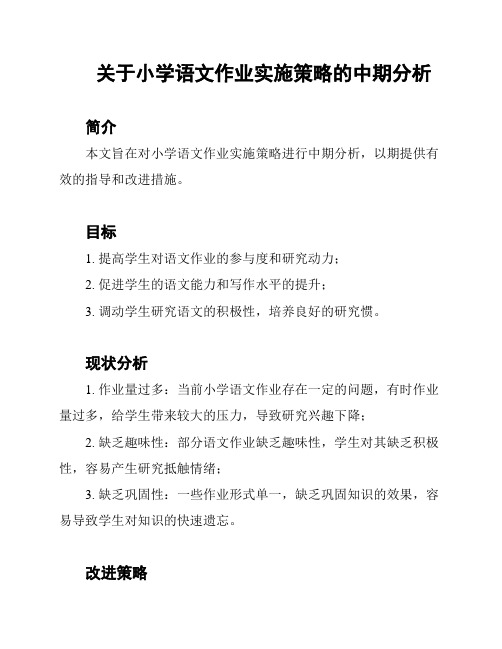 关于小学语文作业实施策略的中期分析

简介

本文旨在对小学语文作业实施策略进行中期分析，以期提供有效的指导和改进措施。

目标

1. 提高学生对语文作业的参与度和研究动力；

2. 促进学生的语文能力和写作水平的提升；

3. 调动学生研究语文的积极性，培养良好的研究惯。

现状分析

1. 作业量过多：当前小学语文作业存在一定的问题，有时作业量过多，给学生带来较大的压力，导致研究兴趣下降；

2. 缺乏趣味性：部分语文作业缺乏趣味性，学生对其缺乏积极性，容易产生研究抵触情绪；

3. 缺乏巩固性：一些作业形式单一，缺乏巩固知识的效果，容易导致学生对知识的快速遗忘。

改进策略